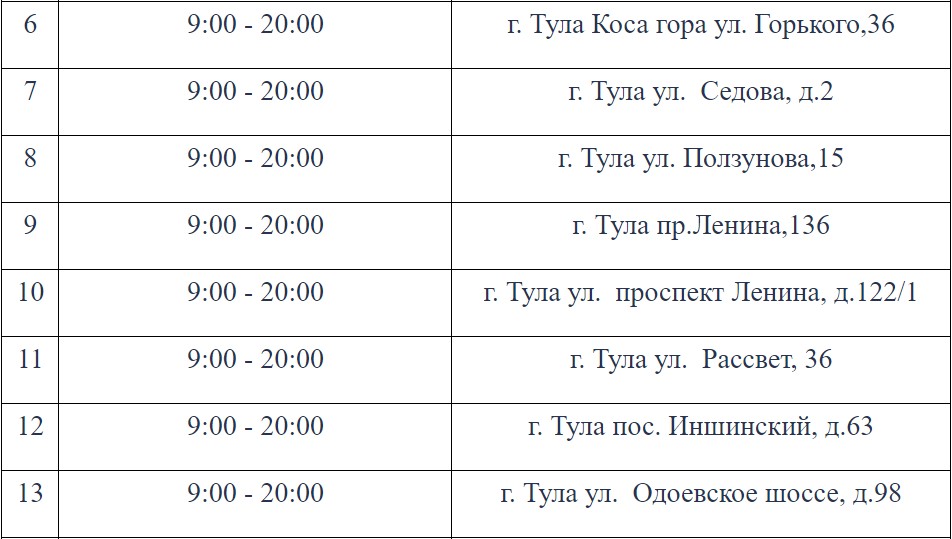 | 6 | 9:00 - 20:00 | г. Тула Коса гора ул. Горького,36 |
|---|---|---|
| 7 | 9:00 - 20:00 | г. Тула ул. Седова, д.2 |
| 8 | 9:00 - 20:00 | г. Тула ул. Ползунова,15 |
| 9 | 9:00 - 20:00 | г. Тула пр.Ленина,136 |
| 10 | 9:00 - 20:00 | г. Тула ул. проспект Ленина, д.122/1 |
| 11 | 9:00 - 20:00 | г. Тула ул. Рассвет, 36 |
| 12 | 9:00 - 20:00 | г. Тула пос. Иншинский, д.63 |
| 13 | 9:00 - 20:00 | г. Тула ул. Одоевское шоссе, д.98 |